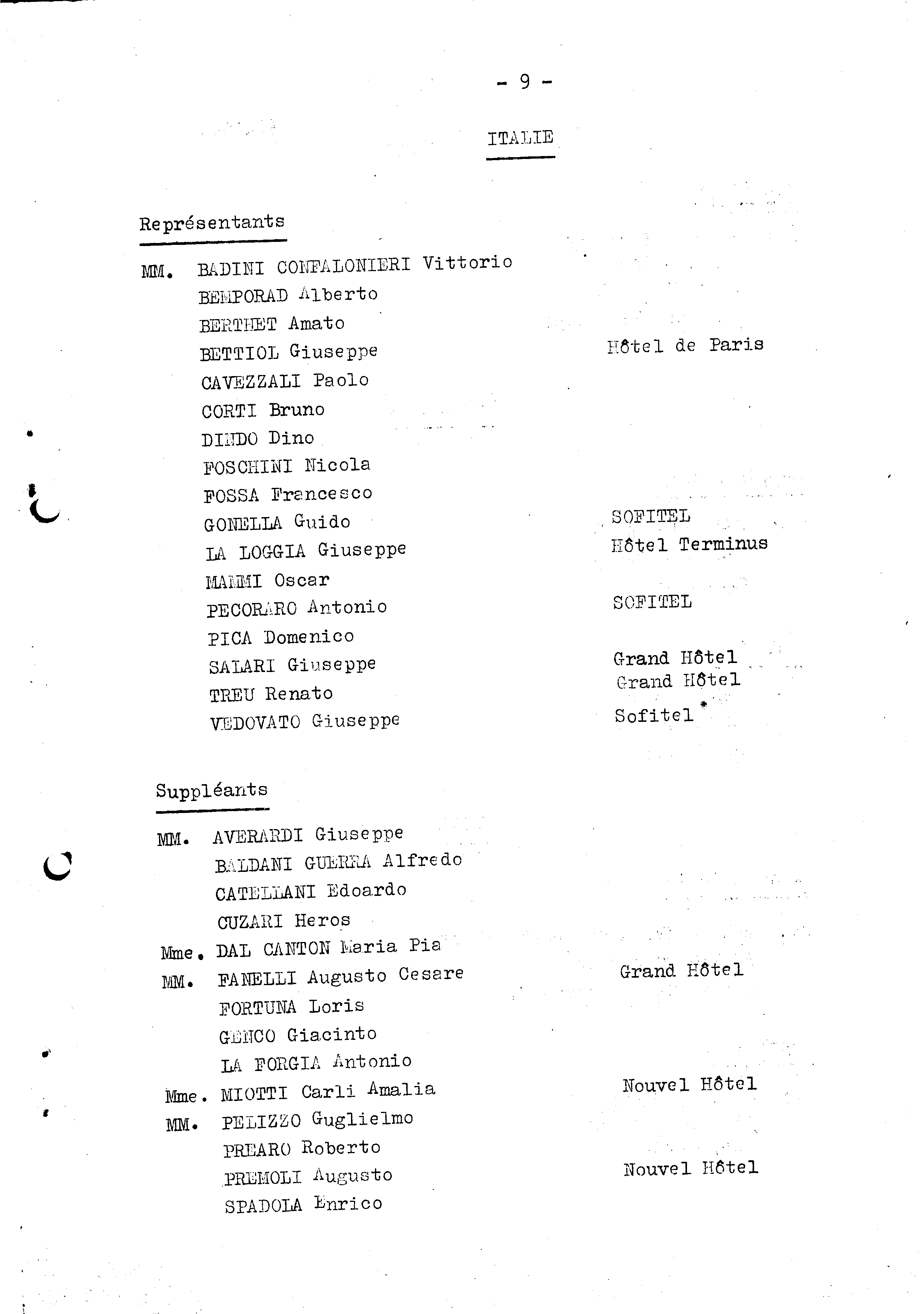 - 9 -

ITALIE

Représentants

MM. BADINI CONFALONIERI Vittorio
BEMPORAD Alberto
BERTHET Amato
BETTIOL Giuseppe Hôtel de Paris
CAVEZZALI Paolo
CORTI Bruno
DINDO Dino
FOSCHINI Nicola
FOSSA Francesco
GONELLA Guido SOFITEL
LA LOGGIA Giuseppe Hôtel Terminus
MAMMI Oscar
PECORARO Antonio SOFITEL
PICA Domenico
SALARI Giuseppe Grand Hôtel
TREU Renato Grand Hôtel
VEDOVATO Giuseppe Sofitel

Suppléants

MM. AVERARDI Giuseppe
BALDANI GUERRA Alfredo
CATELLANI Edoardo
CUZARI Heros
Mme. DAL CANTON Maria Pia
MM. FANELLI Augusto Cesare Grand Hôtel
FORTUNA Loris
GENCO Giacinto
LA FORGIA Antonio
Mme. MIOTTI Carli Amalia Nouvel Hôtel
MM. PELIZZO Guglielmo
PREARO Roberto
PREMOLI Augusto Nouvel Hôtel
SPADOLA Enrico